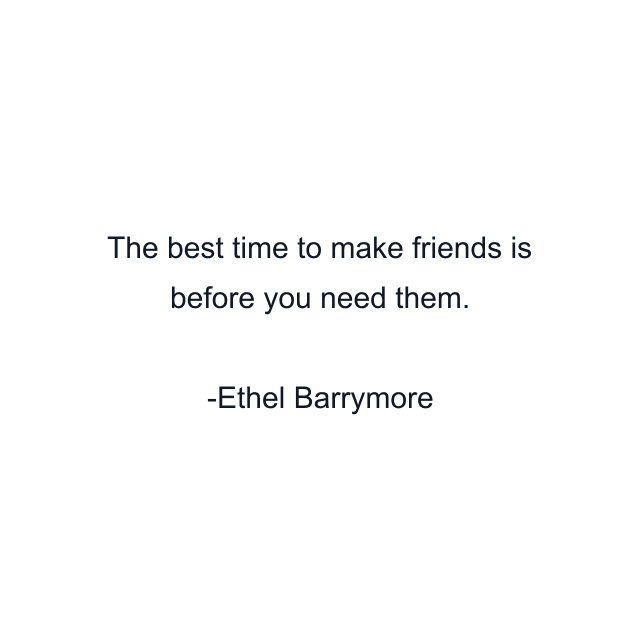 The best time to make friends is before you need them.

-Ethel Barrymore